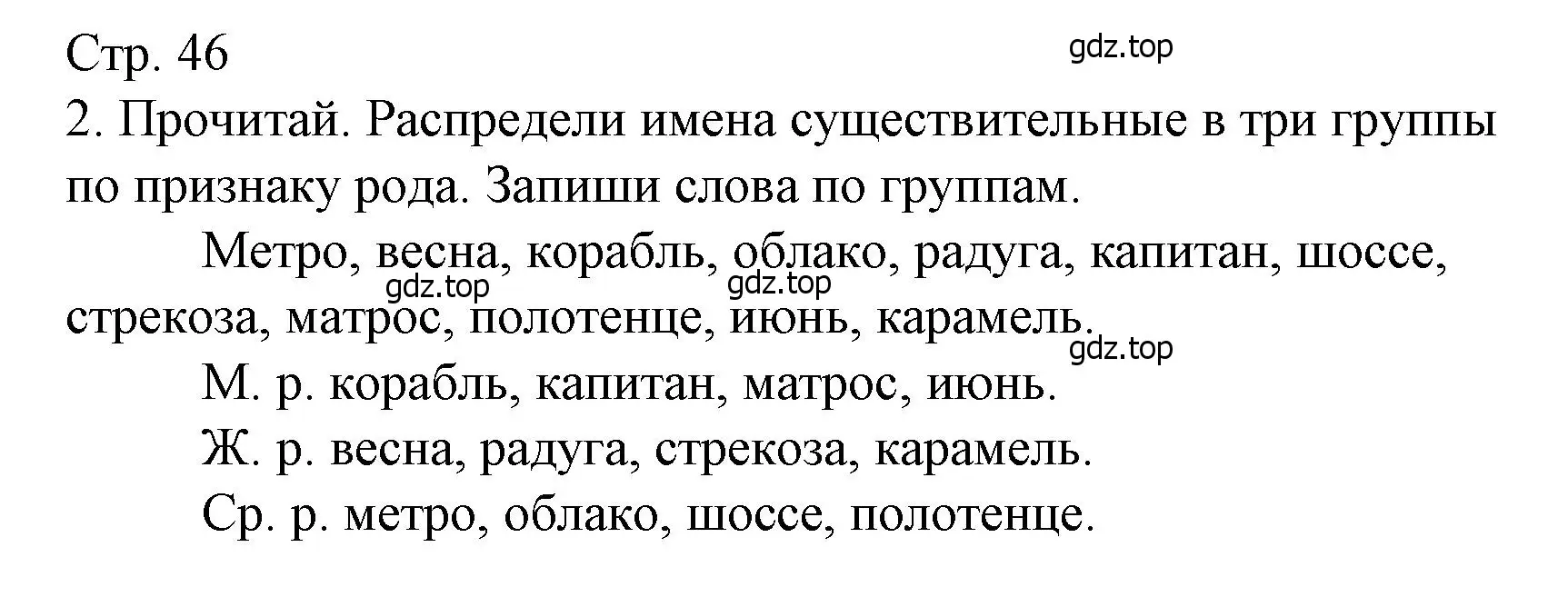 Стр. 46

gdz.top

2. Прочитай. Распредели имена существительные в три группы по признаку рода. Запиши слова по группам.

Метро, весна, корабль, облако, радуга, капитан, шоссе, стрекоза, матрос, полотенце, июнь, карамель.

gdz.top gdz.top gdz.top

М. р. корабль, капитан, матрос, июнь.

Ж. р. весна, радуга, стрекоза, карамель.

Ср. р. метро, облако, шоссе, полотенце.